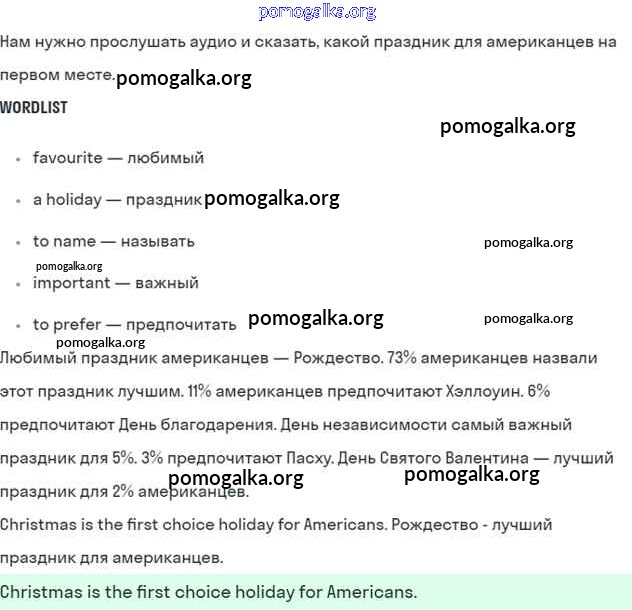 pomogalka.org

Нам нужно прослушать аудио и сказать, какой праздник для американцев на первом месте. pomogalka.org

WORDLIST

pomogalka.org

- favourite — любимый
- a holiday — праздник pomogalka.org
- to name — называть pomogalka.org

pomogalka.org

- important — важный
- to prefer — предпочитать pomogalka.org pomogalka.org

pomogalka.org

Любимый праздник американцев — Рождество. 73% американцев назвали этот праздник лучшим. 11% американцев предпочитают Хэллоуин. 6% предпочитают День благодарения. День независимости самый важный праздник для 5%. 3% предпочитают Пасху. День Святого Валентина — лучший праздник для 2% американцев.

pomogalka.org pomogalka.org

Christmas is the first choice holiday for Americans. Рождество - лучший праздник для американцев.

Christmas is the first choice holiday for Americans.